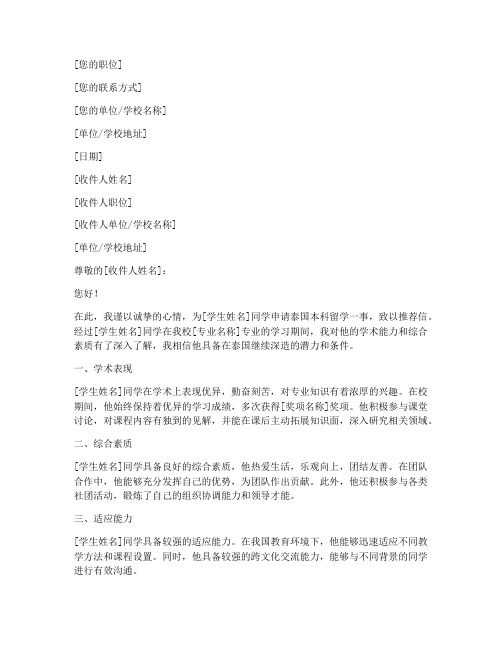 [您的职位]

[您的联系方式]

[您的单位/学校名称]

[单位/学校地址]

[日期]

[收件人姓名]

[收件人职位]

[收件人单位/学校名称]

[单位/学校地址]

尊敬的[收件人姓名]：

您好！

在此，我谨以诚挚的心情，为[学生姓名]同学申请泰国本科留学一事，致以推荐信。经过[学生姓名]同学在我校[专业名称]专业的学习期间，我对他的学术能力和综合素质有了深入了解，我相信他具备在泰国继续深造的潜力和条件。

一、学术表现

[学生姓名]同学在学术上表现优异，勤奋刻苦，对专业知识有着浓厚的兴趣。在校期间，他始终保持着优异的学习成绩，多次获得[奖项名称]奖项。他积极参与课堂讨论，对课程内容有独到的见解，并能在课后主动拓展知识面，深入研究相关领域。

二、综合素质

[学生姓名]同学具备良好的综合素质，他热爱生活，乐观向上，团结友善。在团队合作中，他能够充分发挥自己的优势，为团队作出贡献。此外，他还积极参与各类社团活动，锻炼了自己的组织协调能力和领导才能。

三、适应能力

[学生姓名]同学具备较强的适应能力。在我国教育环境下，他能够迅速适应不同教学方法和课程设置。同时，他具备较强的跨文化交流能力，能够与不同背景的同学进行有效沟通。